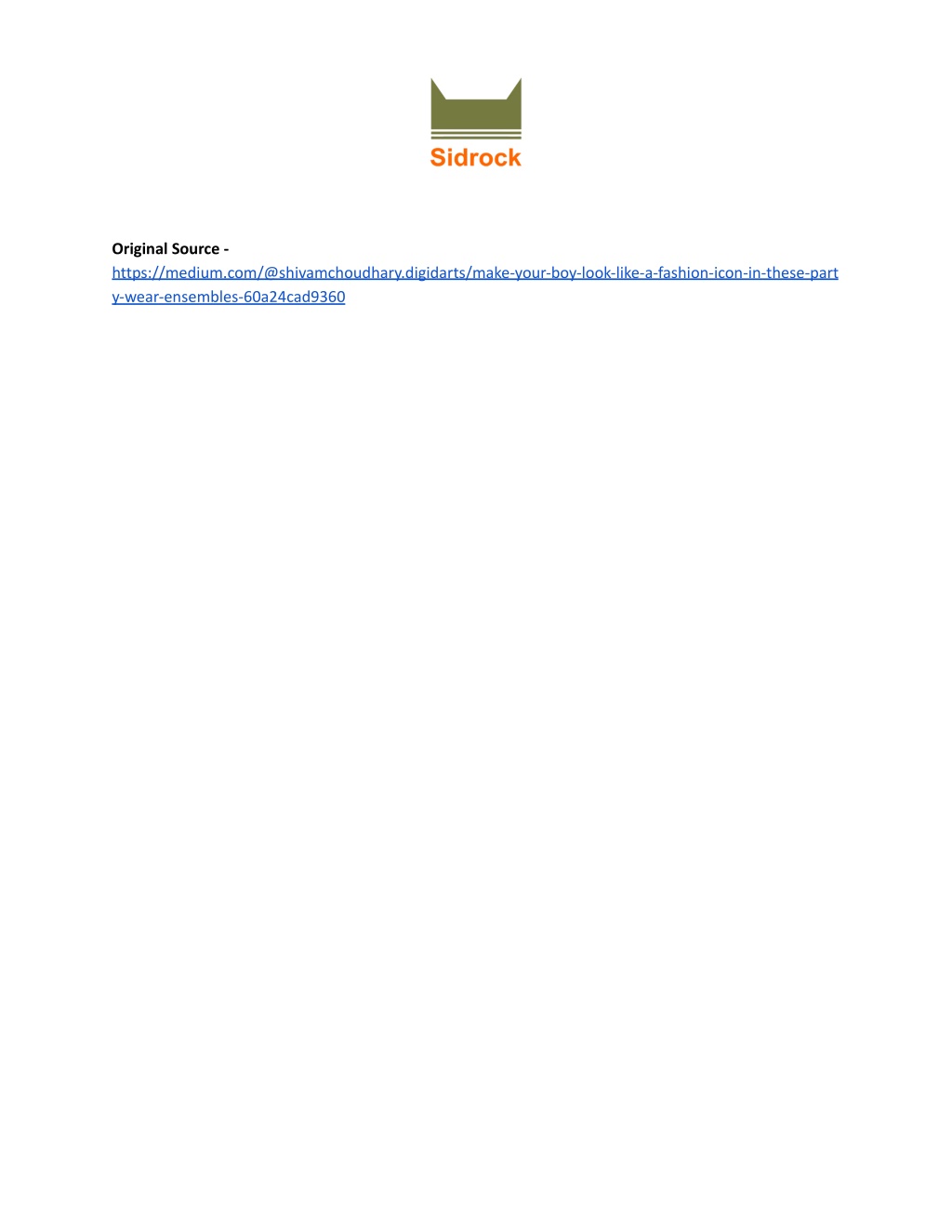 Sidrock

Original Source -
https://medium.com/@shivamchoudhary.digidarts/make-your-boy-look-like-a-fashion-icon-in-these-party-wear-ensembles-60a24cad9360